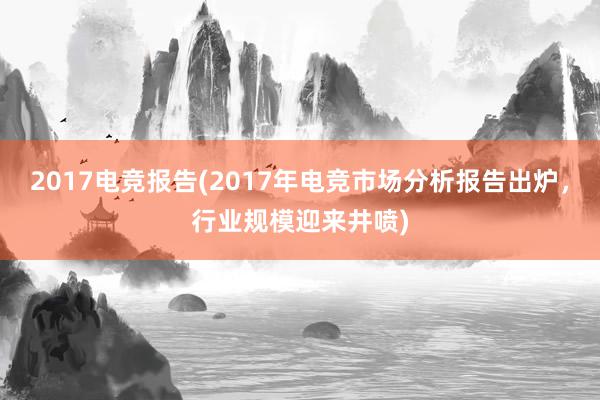 2017电竞报告(2017年电竞市场分析报告出炉，行业规模迎来井喷)